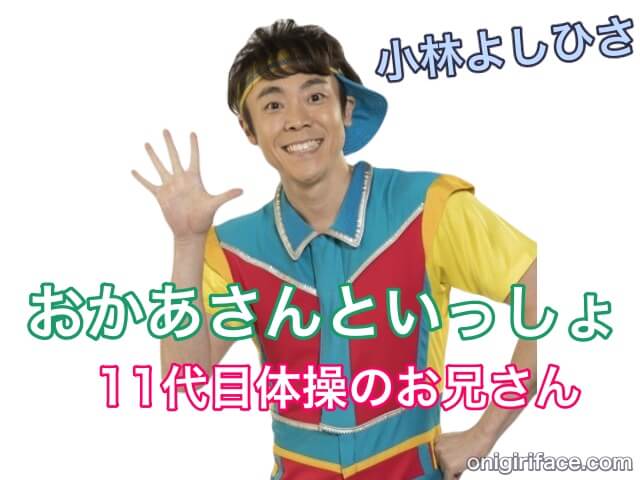 小林よしひさ

おかあさんといっしょ

11代目体操のお兄さん

onigiriface.com